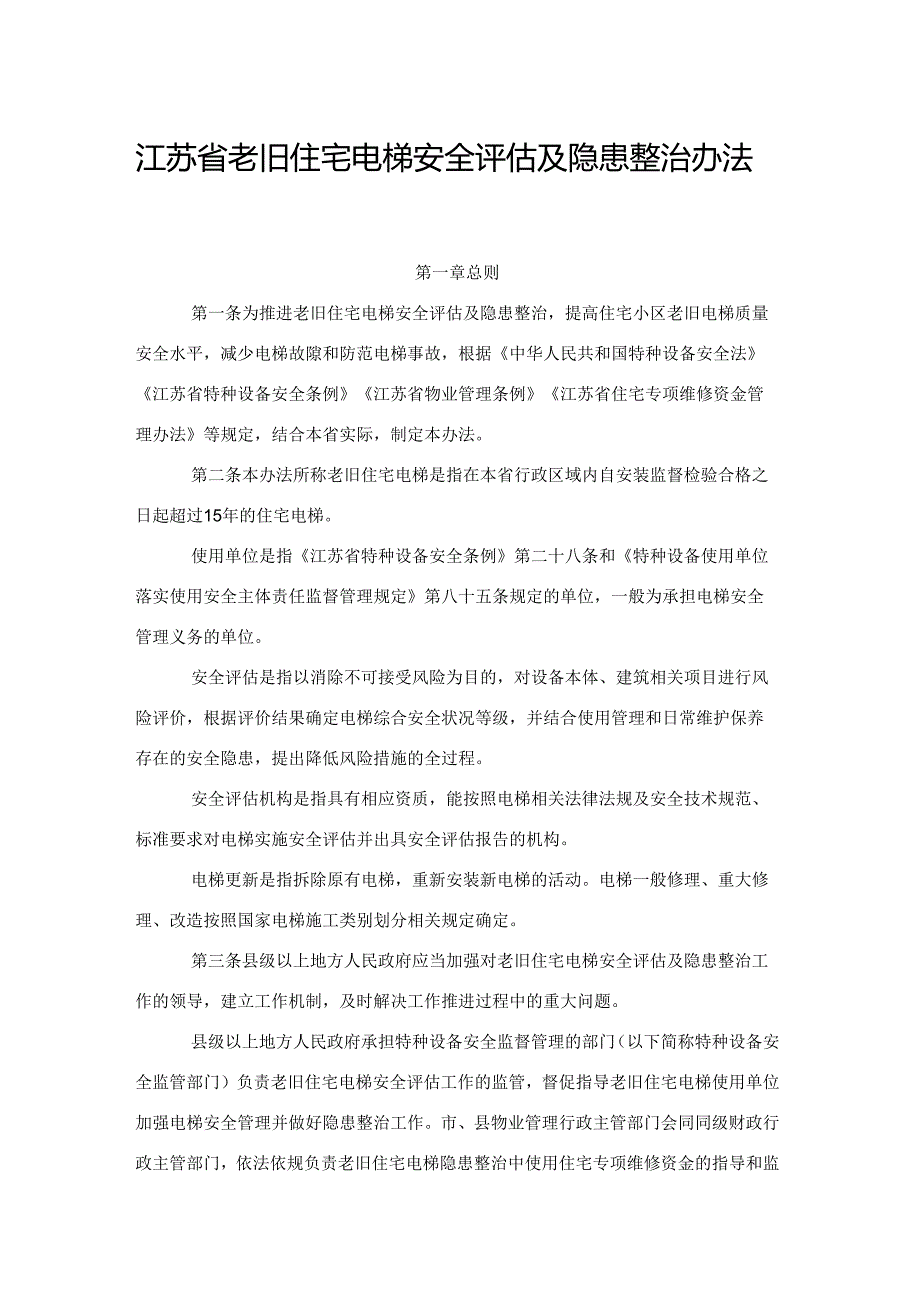 江苏省老旧住宅电梯安全评估及隐患整治办法

第一章总则

第一条为推进老旧住宅电梯安全评估及隐患整治，提高住宅小区老旧电梯质量安全水平，减少电梯故障和防范电梯事故，根据《中华人民共和国特种设备安全法》《江苏省特种设备安全条例》《江苏省物业管理条例》《江苏省住宅专项维修资金管理办法》等规定，结合本省实际，制定本办法。

第二条本办法所称老旧住宅电梯是指在本省行政区域内自安装监督检验合格之日起超过15年的住宅电梯。

使用单位是指《江苏省特种设备安全条例》第二十八条和《特种设备使用单位落实使用安全主体责任监督管理规定》第八十五条规定的单位，一般为承担电梯安全管理义务的单位。

安全评估是指以消除不可接受风险为目的，对设备本体、建筑相关项目进行风险评价，根据评价结果确定电梯综合安全状况等级，并结合使用管理和日常维护保养存在的安全隐患，提出降低风险措施的全过程。

安全评估机构是指具有相应资质，能按照电梯相关法律法规及安全技术规范、标准要求对电梯实施安全评估并出具安全评估报告的机构。

电梯更新是指拆除原有电梯，重新安装新电梯的活动。电梯一般修理、重大修理、改造按照国家电梯施工类别划分相关规定确定。

第三条县级以上地方人民政府应当加强对老旧住宅电梯安全评估及隐患整治工作的领导，建立工作机制，及时解决工作推进过程中的重大问题。

县级以上地方人民政府承担特种设备安全监督管理的部门（以下简称特种设备安全监管部门）负责老旧住宅电梯安全评估工作的监管，督促指导老旧住宅电梯使用单位加强电梯安全管理并做好隐患整治工作。市、县物业管理行政主管部门会同同级财政行政主管部门，依法依规负责老旧住宅电梯隐患整治中使用住宅专项维修资金的指导和监